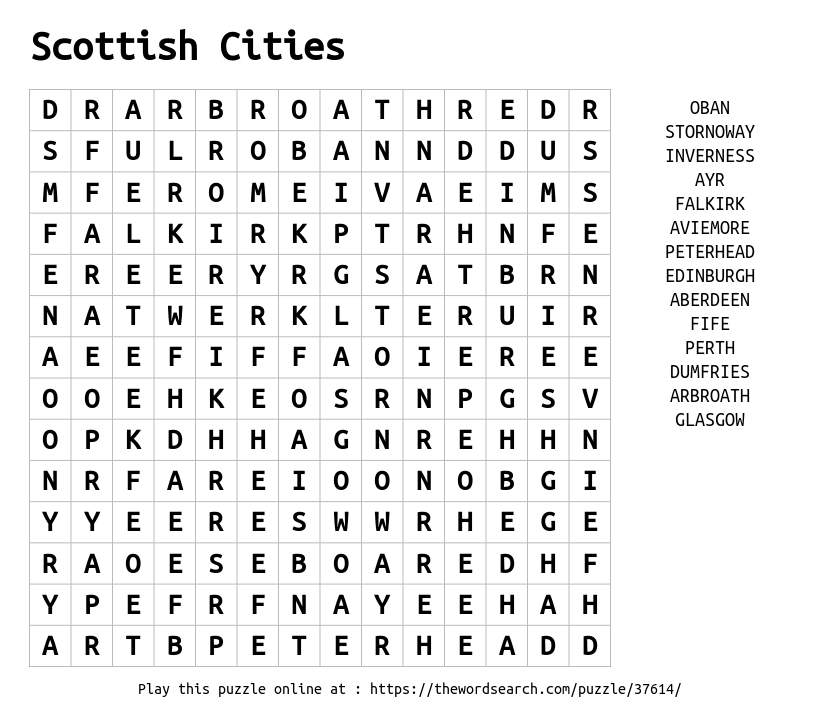 Scottish Cities

| D | R | A | R | B | R | O | A | T | H | R | E | D | R |
|---|---|---|---|---|---|---|---|---|---|---|---|---|---|
| S | F | U | L | R | O | B | A | N | N | D | D | U | S |
| M | F | E | R | O | M | E | I | V | A | E | I | M | S |
| F | A | L | K | I | R | K | P | T | R | H | N | F | E |
| E | R | E | E | R | Y | R | G | S | A | T | B | R | N |
| N | A | T | W | E | R | K | L | T | E | R | U | I | R |
| A | E | E | F | I | F | F | A | O | I | E | R | E | E |
| O | O | E | H | K | E | O | S | R | N | P | G | S | V |
| O | P | K | D | H | H | A | G | N | R | E | H | H | N |
| N | R | F | A | R | E | I | O | O | N | O | B | G | I |
| Y | Y | E | E | R | E | S | W | W | R | H | E | G | E |
| R | A | O | E | S | E | B | O | A | R | E | D | H | F |
| Y | P | E | F | R | F | N | A | Y | E | E | H | A | H |
| A | R | T | B | P | E | T | E | R | H | E | A | D | D |

OBAN
STORNOWAY
INVERNESS
AYR
FALKIRK
AVIEMORE
PETERHEAD
EDINBURGH
ABERDEEN
FIFE
PERTH
DUMFRIES
ARBROATH
GLASGOW

Play this puzzle online at : https://thewordsearch.com/puzzle/37614/